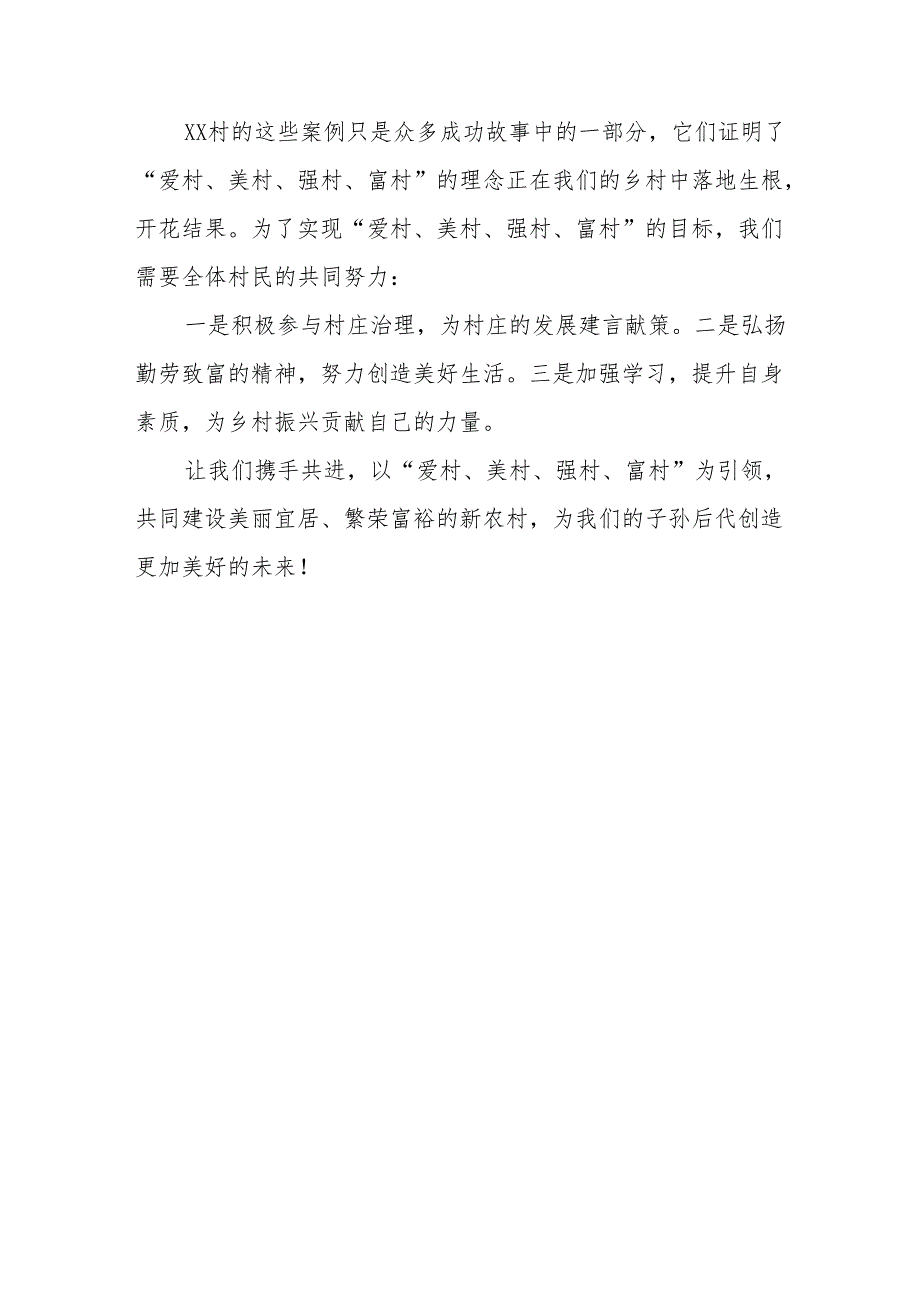 XX村的这些案例只是众多成功故事中的一部分，它们证明了“爱村、美村、强村、富村”的理念正在我们的乡村中落地生根，开花结果。为了实现“爱村、美村、强村、富村”的目标，我们需要全体村民的共同努力：

一是积极参与村庄治理，为村庄的发展建言献策。二是弘扬勤劳致富的精神，努力创造美好生活。三是加强学习，提升自身素质，为乡村振兴贡献自己的力量。

让我们携手共进，以“爱村、美村、强村、富村”为引领，共同建设美丽宜居、繁荣富裕的新农村，为我们的子孙后代创造更加美好的未来！